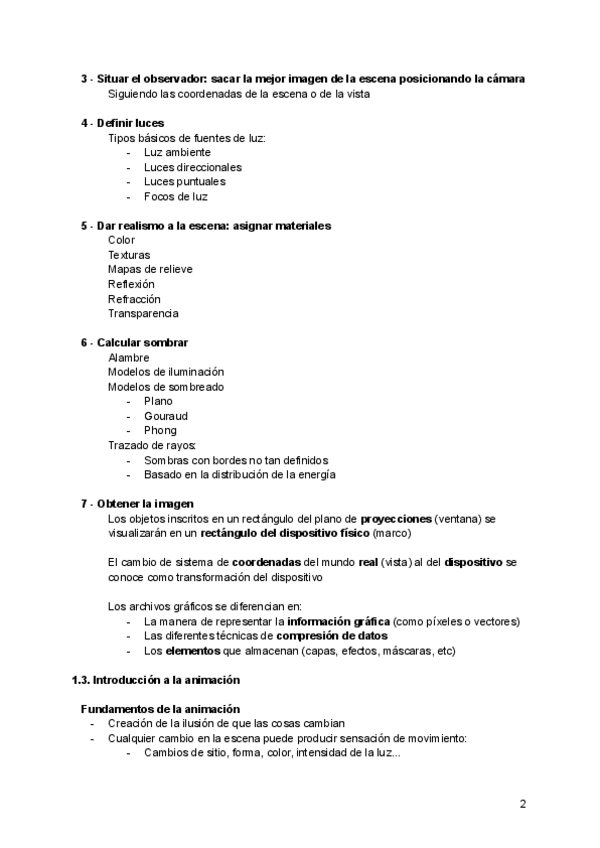 3 - Situar el observador: sacar la mejor imagen de la escena posicionando la cámara
Siguiendo las coordenadas de la escena o de la vista

4 - Definir luces
Tipos básicos de fuentes de luz:
- Luz ambiente
- Luces direccionales
- Luces puntuales
- Focos de luz

5 - Dar realismo a la escena: asignar materiales
Color
Texturas
Mapas de relieve
Reflexión
Refracción
Transparencia

6 - Calcular sombrar
Alambre
Modelos de iluminación
Modelos de sombreado
- Plano
- Gouraud
- Phong
Trazado de rayos:
- Sombras con bordes no tan definidos
- Basado en la distribución de la energía

7 - Obtener la imagen
Los objetos inscritos en un rectángulo del plano de proyecciones (ventana) se visualizarán en un rectángulo del dispositivo físico (marco)

El cambio de sistema de coordenadas del mundo real (vista) al del dispositivo se conoce como transformación del dispositivo

Los archivos gráficos se diferencian en:
- La manera de representar la información gráfica (como píxeles o vectores)
- Las diferentes técnicas de compresión de datos
- Los elementos que almacenan (capas, efectos, máscaras, etc)

1.3. Introducción a la animación

Fundamentos de la animación
- Creación de la ilusión de que las cosas cambian
- Cualquier cambio en la escena puede producir sensación de movimiento:
- Cambios de sitio, forma, color, intensidad de la luz...

2